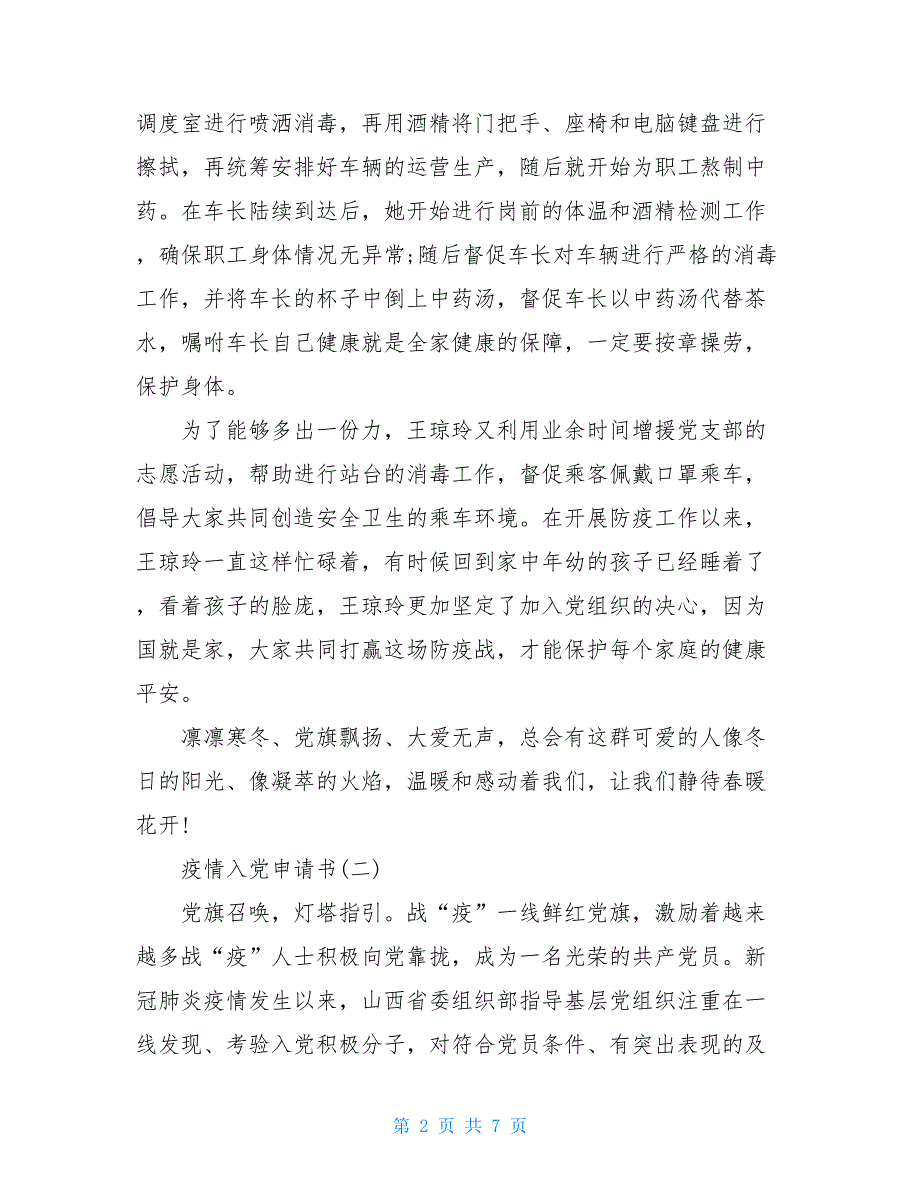 调度室进行喷洒消毒，再用酒精将门把手、座椅和电脑键盘进行擦拭，再统筹安排好车辆的运营生产，随后就开始为职工熬制中药。在车长陆续到达后，她开始进行岗前的体温和酒精检测工作，确保职工身体情况无异常;随后督促车长对车辆进行严格的消毒工作，并将车长的杯子中倒上中药汤，督促车长以中药汤代替茶水，嘱咐车长自己健康就是全家健康的保障，一定要按章操劳，保护身体。

为了能够多出一份力，王琼玲又利用业余时间增援党支部的志愿活动，帮助进行站台的消毒工作，督促乘客佩戴口罩乘车，倡导大家共同创造安全卫生的乘车环境。在开展防疫工作以来，王琼玲一直这样忙碌着，有时候回到家中年幼的孩子已经睡着了，看着孩子的脸庞，王琼玲更加坚定了加入党组织的决心，因为国就是家，大家共同打赢这场防疫战，才能保护每个家庭的健康平安。

凛凛寒冬、党旗飘扬、大爱无声，总会有这群可爱的人像冬日的阳光、像凝萃的火焰，温暖和感动着我们，让我们静待春暖花开!

疫情入党申请书(二)

党旗召唤，灯塔指引。战“疫”一线鲜红党旗，激励着越来越多战“疫”人士积极向党靠拢，成为一名光荣的共产党员。新冠肺炎疫情发生以来，山西省委组织部指导基层党组织注重在一线发现、考验入党积极分子，对符合党员条件、有突出表现的及

第 2 页 共 7 页